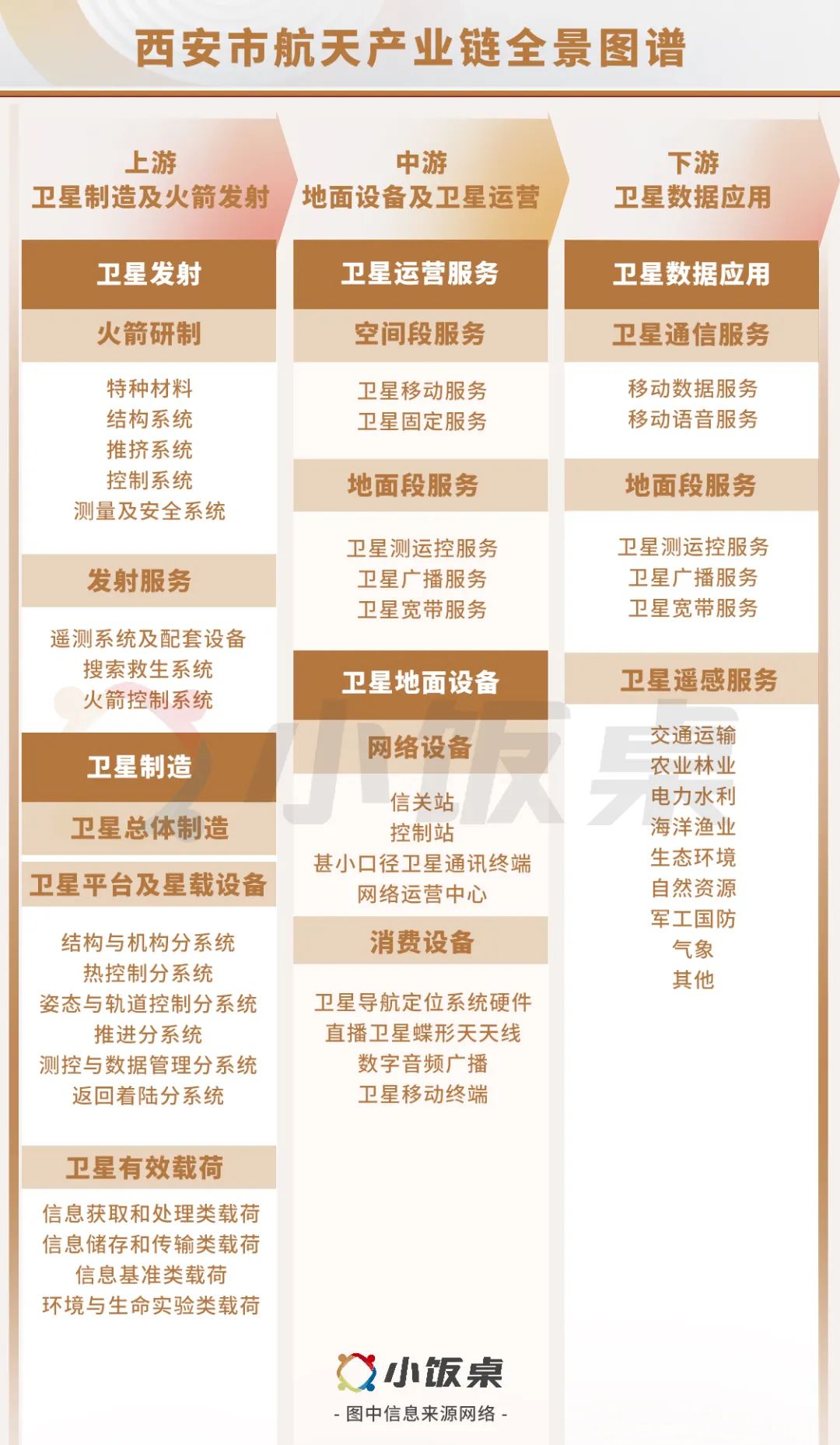 西安市航天产业链全景图谱

上游
卫星制造及火箭发射

卫星发射

火箭研制

特种材料
结构系统
推挤系统
控制系统
测量及安全系统

发射服务

遥测系统及配套设备
搜索救生系统
火箭控制系统

卫星制造

卫星总体制造

卫星平台及星载设备

结构与机构分系统
热控制分系统
姿态与轨道控制分系统
推进分系统
测控与数据管理分系统
返回着陆分系统

卫星有效载荷

信息获取和处理类载荷
信息储存和传输类载荷
信息基准类载荷
环境与生命实验类载荷

中游
地面设备及卫星运营

卫星运营服务

空间段服务

卫星移动服务
卫星固定服务

地面段服务

卫星测运控服务
卫星广播服务
卫星宽带服务

卫星地面设备

网络设备

信关站
控制站
甚小口径卫星通讯终端
网络运营中心

消费设备

卫星导航定位系统硬件
直播卫星蝶形天天线
数字音频广播
卫星移动终端

下游
卫星数据应用

卫星数据应用

卫星通信服务

移动数据服务
移动语音服务

地面段服务

卫星测运控服务
卫星广播服务
卫星宽带服务

卫星遥感服务

交通运输
农业林业
电力水利
海洋渔业
生态环境
自然资源
军工国防
气象
其他

小饭桌

小饭桌
- 图中信息来源网络 -